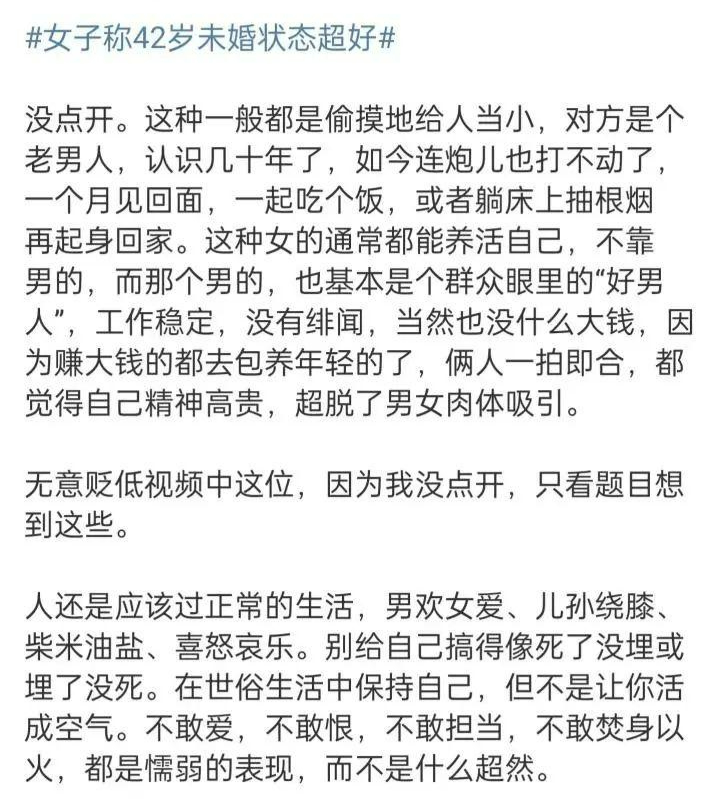 #女子称42岁未婚状态超好#

没点开。这种一般都是偷摸地给人当小，对方是个老男人，认识几十年了，如今连炮儿也打不动了，一个月见回面，一起吃个饭，或者躺床上抽根烟再起身回家。这种女的通常都能养活自己，不靠男的，而那个男的，也基本是个群众眼里的“好男人”，工作稳定，没有绯闻，当然也没什么大钱，因为赚大钱的都去包养年轻的了，俩人一拍即合，都觉得自己精神高贵，超脱了男女肉体吸引。

无意贬低视频中这位，因为我没点开，只看题目想到这些。

人还是应该过正常的生活，男欢女爱、儿孙绕膝、柴米油盐、喜怒哀乐。别给自己搞得像死了没埋或埋了没死。在世俗生活中保持自己，但不是让你活成空气。不敢爱，不敢恨，不敢担当，不敢焚身以火，都是懦弱的表现，而不是什么超然。